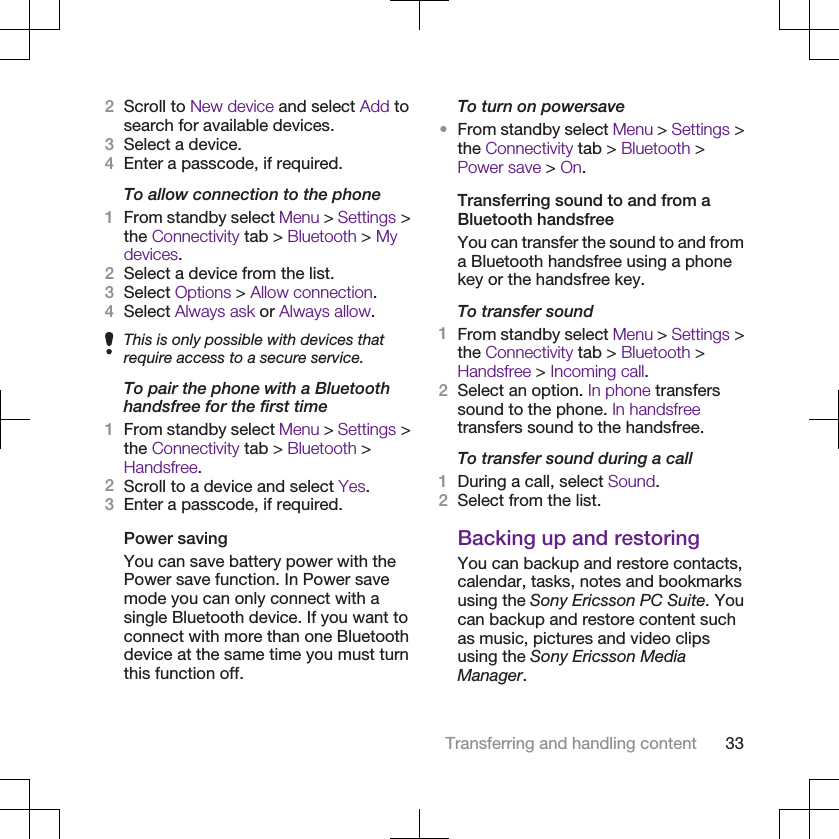 2 Scroll to New device and select Add to search for available devices.
3 Select a device.
4 Enter a passcode, if required.

To allow connection to the phone
1 From standby select Menu > Settings > the Connectivity tab > Bluetooth > My devices.
2 Select a device from the list.
3 Select Options > Allow connection.
4 Select Always ask or Always allow.

This is only possible with devices that require access to a secure service.

To pair the phone with a Bluetooth handsfree for the first time
1 From standby select Menu > Settings > the Connectivity tab > Bluetooth > Handsfree.
2 Scroll to a device and select Yes.
3 Enter a passcode, if required.

Power saving
You can save battery power with the Power save function. In Power save mode you can only connect with a single Bluetooth device. If you want to connect with more than one Bluetooth device at the same time you must turn this function off.

To turn on powersave
• From standby select Menu > Settings > the Connectivity tab > Bluetooth > Power save > On.

Transferring sound to and from a Bluetooth handsfree
You can transfer the sound to and from a Bluetooth handsfree using a phone key or the handsfree key.

To transfer sound
1 From standby select Menu > Settings > the Connectivity tab > Bluetooth > Handsfree > Incoming call.
2 Select an option. In phone transfers sound to the phone. In handsfree transfers sound to the handsfree.

To transfer sound during a call
1 During a call, select Sound.
2 Select from the list.

Backing up and restoring
You can backup and restore contacts, calendar, tasks, notes and bookmarks using the Sony Ericsson PC Suite. You can backup and restore content such as music, pictures and video clips using the Sony Ericsson Media Manager.

Transferring and handling content 33